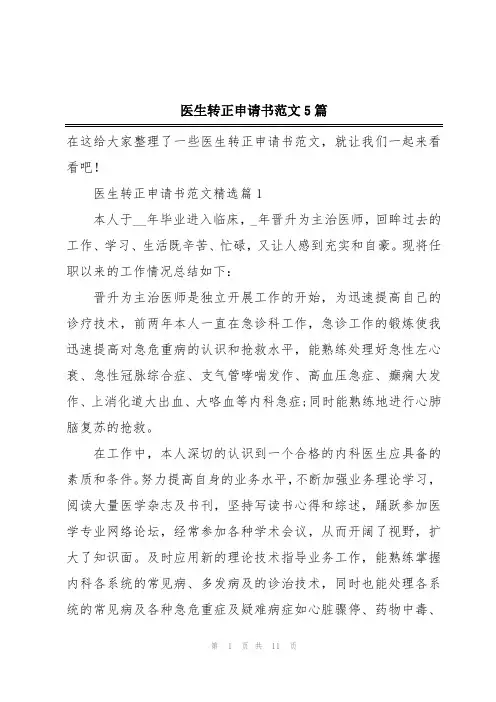 医生转正申请书范文5篇

在这给大家整理了一些医生转正申请书范文，就让我们一起来看看吧！

医生转正申请书范文精选篇1

本人于__年毕业进入临床，_年晋升为主治医师，回眸过去的工作、学习、生活既辛苦、忙碌，又让人感到充实和自豪。现将任职以来的工作情况总结如下：

晋升为主治医师是独立开展工作的开始，为迅速提高自己的诊疗技术，前两年本人一直在急诊科工作，急诊工作的锻炼使我迅速提高对急危重病的认识和抢救水平，能熟练处理好急性左心衰、急性冠脉综合症、支气管哮喘发作、高血压急症、癫痫大发作、上消化道大出血、大咯血等内科急症；同时能熟练地进行心肺脑复苏的抢救。

在工作中，本人深切的认识到一个合格的内科医生应具备的素质和条件。努力提高自身的业务水平，不断加强业务理论学习，阅读大量医学杂志及书刊，坚持写读书心得和综述，踊跃参加医学专业网络论坛，经常参加各种学术会议，从而开阔了视野，扩大了知识面。及时应用新的理论技术指导业务工作，能熟练掌握内科各系统的常见病、多发病及的诊治技术，同时也能处理各系统的常见病及各种急危重症及疑难病症如心脏骤停、药物中毒、

第 1 页 共 11 页